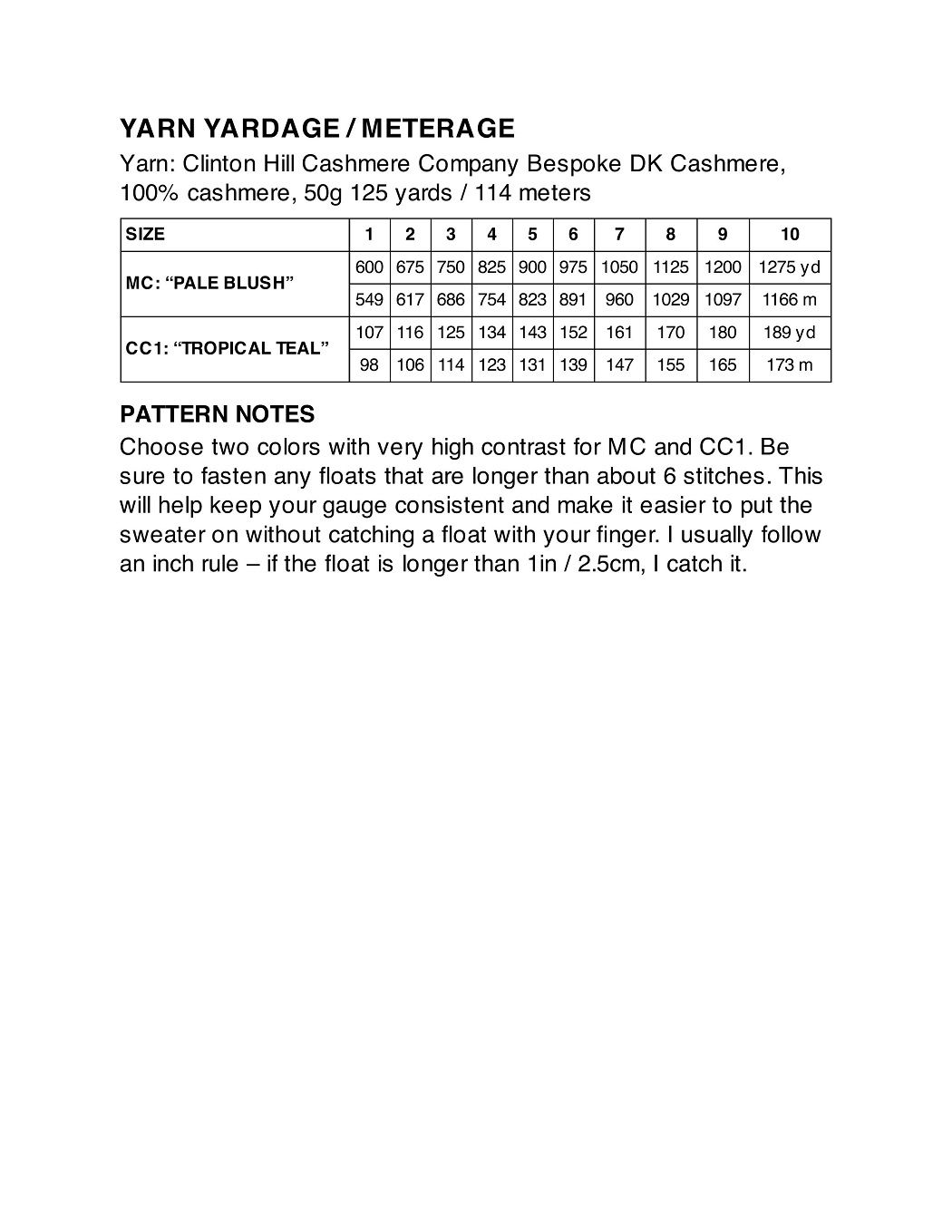 YARN YARDAGE / METERAGE

Yarn: Clinton Hill Cashmere Company Bespoke DK Cashmere, 100% cashmere, 50g 125 yards / 114 meters

| SIZE | 1 | 2 | 3 | 4 | 5 | 6 | 7 | 8 | 9 | 10 |
|---|---|---|---|---|---|---|---|---|---|---|
| MC: “PALE BLUSH” | 600 | 675 | 750 | 825 | 900 | 975 | 1050 | 1125 | 1200 | 1275 yd |
| | 549 | 617 | 686 | 754 | 823 | 891 | 960 | 1029 | 1097 | 1166 m |
| CC1: “TROPICAL TEAL” | 107 | 116 | 125 | 134 | 143 | 152 | 161 | 170 | 180 | 189 yd |
| | 98 | 106 | 114 | 123 | 131 | 139 | 147 | 155 | 165 | 173 m |

PATTERN NOTES

Choose two colors with very high contrast for MC and CC1. Be sure to fasten any floats that are longer than about 6 stitches. This will help keep your gauge consistent and make it easier to put the sweater on without catching a float with your finger. I usually follow an inch rule – if the float is longer than 1in / 2.5cm, I catch it.